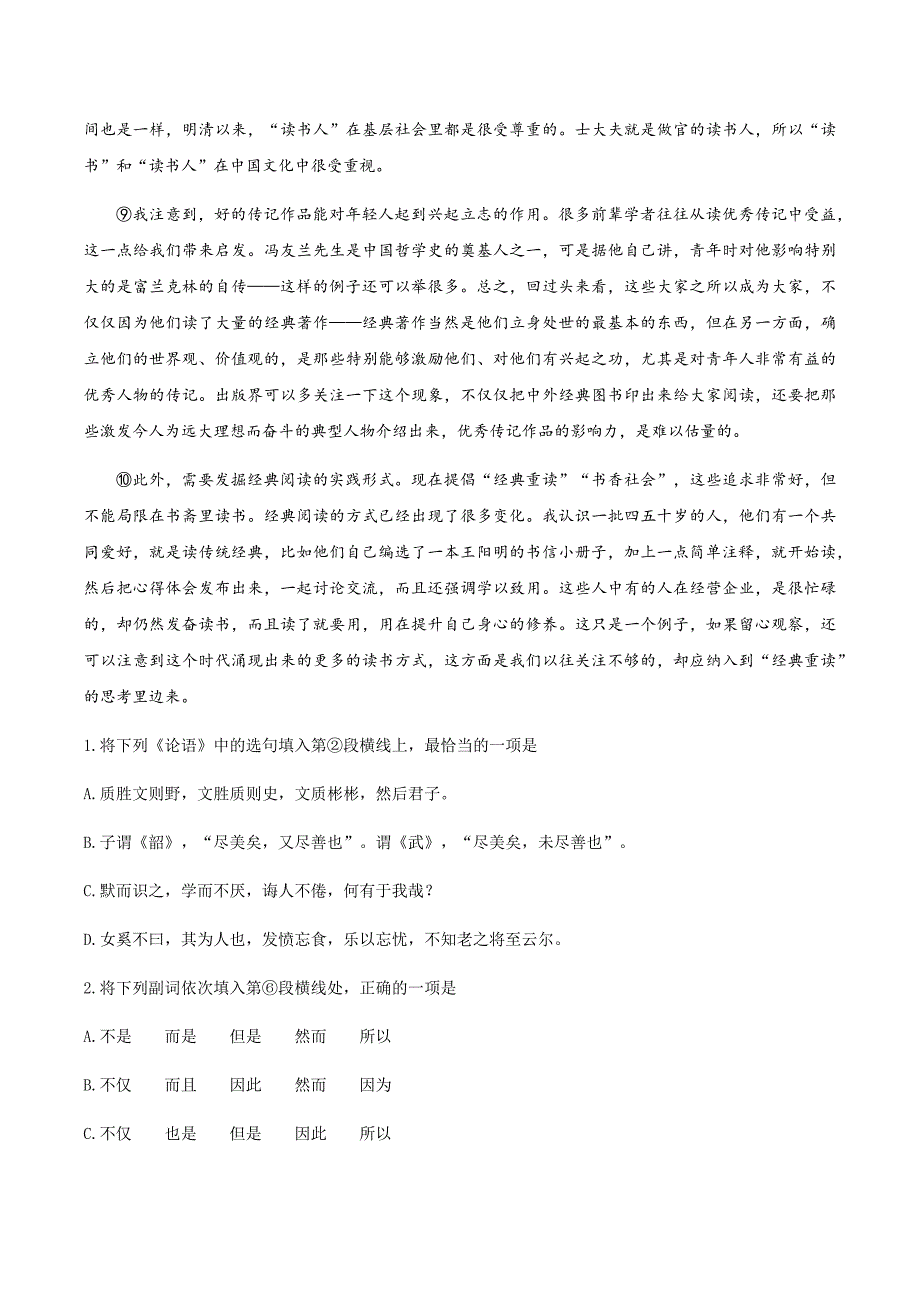 间也是一样，明清以来，“读书人”在基层社会里都是很受尊重的。士大夫就是做官的读书人，所以“读书”和“读书人”在中国文化中很受重视。

⑨我注意到，好的传记作品能对年轻人起到兴起立志的作用。很多前辈学者往往从读优秀传记中受益，这一点给我们带来启发。冯友兰先生是中国哲学史的奠基人之一，可是据他自己讲，青年时对他影响特别大的是富兰克林的自传——这样的例子还可以举很多。总之，回过头来看，这些大家之所以成为大家，不仅仅因为他们读了大量的经典著作——经典著作当然是他们立身处世的最基本的东西，但在另一方面，确立他们的世界观、价值观的，是那些特别能够激励他们、对他们有兴起之功，尤其是对青年人非常有益的优秀人物的传记。出版界可以多关注一下这个现象，不仅仅把中外经典图书印出来给大家阅读，还要把那些激发今人为远大理想而奋斗的典型人物介绍出来，优秀传记作品的影响力，是难以估量的。

⑩此外，需要发掘经典阅读的实践形式。现在提倡“经典重读”“书香社会”，这些追求非常好，但不能局限在书斋里读书。经典阅读的方式已经出现了很多变化。我认识一批四五十岁的人，他们有一个共同爱好，就是读传统经典，比如他们自己编选了一本王阳明的书信小册子，加上一点简单注释，就开始读，然后把心得体会发布出来，一起讨论交流，而且还强调学以致用。这些人中有的人在经营企业，是很忙碌的，却仍然发奋读书，而且读了就要用，用在提升自己身心的修养。这只是一个例子，如果留心观察，还可以注意到这个时代涌现出来的更多的读书方式，这方面是我们以往关注不够的，却应纳入到“经典重读”的思考里边来。

1.将下列《论语》中的选句填入第②段横线上，最恰当的一项是

A.质胜文则野，文胜质则史，文质彬彬，然后君子。

B.子谓《韶》，“尽美矣，又尽善也”。谓《武》，“尽美矣，未尽善也”。

C.默而识之，学而不厌，诲人不倦，何有于我哉？

D.女奚不曰，其为人也，发愤忘食，乐以忘忧，不知老之将至云尔。

2.将下列副词依次填入第⑥段横线处，正确的一项是

A.不是　而是　但是　然而　所以

B.不仅　而且　因此　然而　因为

C.不仅　也是　但是　因此　所以